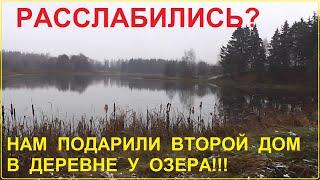 РАССЛАБИЛИСЬ?

НАМ ПОДАРИЛИ ВТОРОЙ ДОМ В ДЕРЕВНЕ У ОЗЕРА!!!